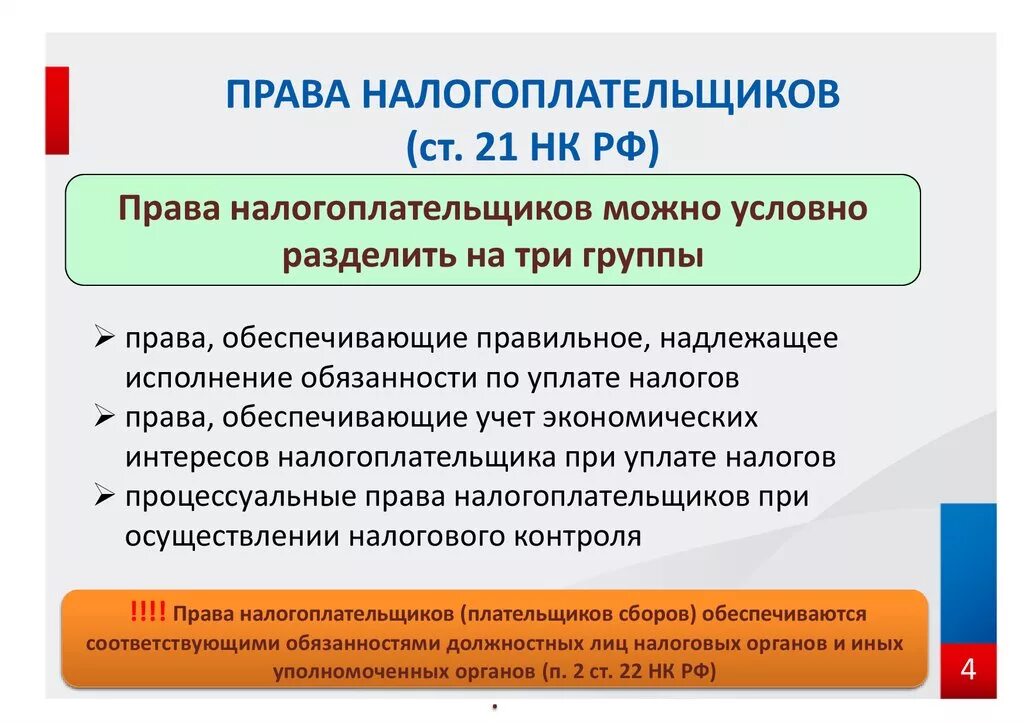 ПРАВА НАЛОГОПЛАТЕЛЬЩИКОВ
(ст. 21 НК РФ)

Права налогоплательщиков можно условно разделить на три группы

➢ права, обеспечивающие правильное, надлежащее исполнение обязанности по уплате налогов
➢ права, обеспечивающие учет экономических интересов налогоплательщика при уплате налогов
➢ процессуальные права налогоплательщиков при осуществлении налогового контроля

!!!! Права налогоплательщиков (плательщиков сборов) обеспечиваются соответствующими обязанностями должностных лиц налоговых органов и иных уполномоченных органов (п. 2 ст. 22 НК РФ)

4